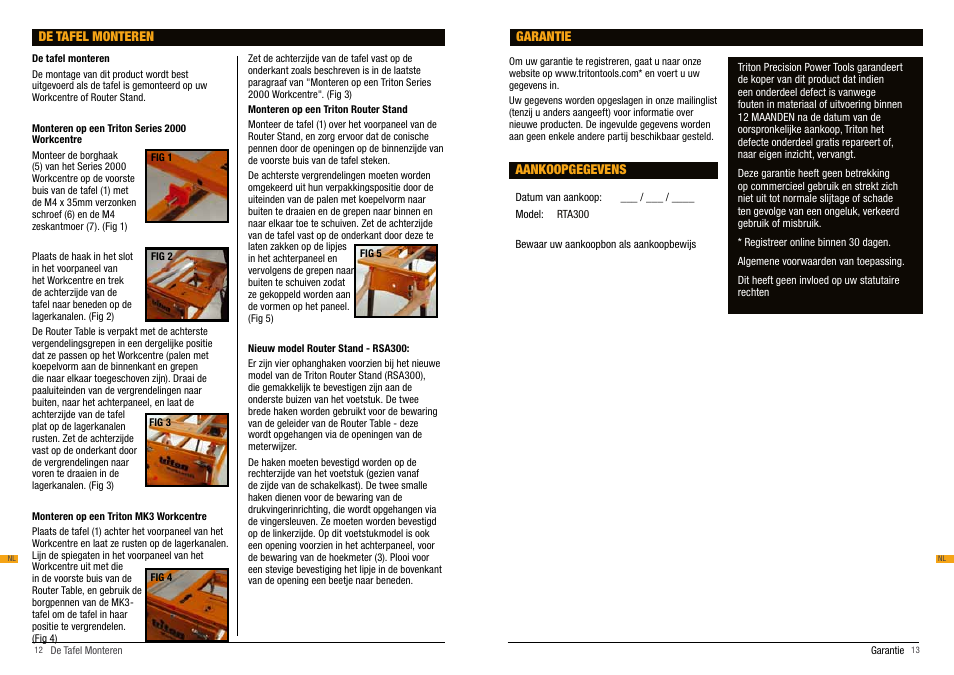 DE TAFEL MONTEREN

De tafel monteren

De montage van dit product wordt best uitgevoerd als de tafel is gemonteerd op uw Workcentre of Router Stand.

Monteren op een Triton Series 2000 Workcentre

Monteer de borghaak (5) van het Series 2000 Workcentre op de voorste buis van de tafel (1) met de M4 x 35mm verzonken schroef (6) en de M4 zeskantmoer (7). (Fig 1)

FIG 1

Plaats de haak in het slot in het voorpaneel van het Workcentre en trek de achterzijde van de tafel naar beneden op de lagerkanalen. (Fig 2)

FIG 2

De Router Table is verpakt met de achterste vergendelingsgrepen in een dergelijke positie dat ze passen op het Workcentre (palen met koepelvorm aan de binnenkant en grepen die naar elkaar toegeschoven zijn). Draai de paaluiteinden van de vergrendelingen naar buiten, naar het achterpaneel, en laat de achterzijde van de tafel plat op de lagerkanalen rusten. Zet de achterzijde vast op de onderkant door de vergrendelingen naar voren te draaien in de lagerkanalen. (Fig 3)

FIG 3

Monteren op een Triton MK3 Workcentre

Plaats de tafel (1) achter het voorpaneel van het Workcentre en laat ze rusten op de lagerkanalen. Lijn de spiegaten in het voorpaneel van het Workcentre uit met die in de voorste buis van de Router Table, en gebruik de borgpennen van de MK3-tafel om de tafel in haar positie te vergrendelen. (Fig 4)

FIG 4

Zet de achterzijde van de tafel vast op de onderkant zoals beschreven is in de laatste paragraaf van "Monteren op een Triton Series 2000 Workcentre". (Fig 3)

Monteren op een Triton Router Stand

Monteer de tafel (1) over het voorpaneel van de Router Stand, en zorg ervoor dat de conische pennen door de openingen op de binnenzijde van de voorste buis van de tafel steken.

De achterste vergrendelingen moeten worden omgekeerd uit hun verpakkingspositie door de uiteinden van de palen met koepelvorm naar buiten te draaien en de grepen naar binnen en naar elkaar toe te schuiven. Zet de achterzijde van de tafel vast op de onderkant door deze te laten zakken op de lipjes in het achterpaneel en vervolgens de grepen naar buiten te schuiven zodat ze gekoppeld worden aan de vormen op het paneel. (Fig 5)

FIG 5

Nieuw model Router Stand - RSA300:

Er zijn vier ophanghaken voorzien bij het nieuwe model van de Triton Router Stand (RSA300), die gemakkelijk te bevestigen zijn aan de onderste buizen van het voetstuk. De twee brede haken worden gebruikt voor de bewaring van de geleider van de Router Table - deze wordt opgehangen via de openingen van de meterwijzer.

De haken moeten bevestigd worden op de rechterzijde van het voetstuk (gezien vanaf de zijde van de schakelkast). De twee smalle haken dienen voor de bewaring van de drukvingerinrichting, die wordt opgehangen via de vingersleuven. Ze moeten worden bevestigd op de linkerzijde. Op dit voetstukmodel is ook een opening voorzien in het achterpaneel, voor de bewaring van de hoekmeter (3). Plooi voor een stevige bevestiging het lipje in de bovenkant van de opening een beetje naar beneden.

NL

12 De Tafel Monteren

GARANTIE

Om uw garantie te registreren, gaat u naar onze website op www.tritontools.com* en voert u uw gegevens in.

Uw gegevens worden opgeslagen in onze mailinglist (tenzij u anders aangeeft) voor informatie over nieuwe producten. De ingevulde gegevens worden aan geen enkele andere partij beschikbaar gesteld.

AANKOOPGEGEVENS

Datum van aankoop: ___ / ___ / ____

Model: RTA300

Bewaar uw aankoopbon als aankoopbewijs

Triton Precision Power Tools garandeert de koper van dit product dat indien een onderdeel defect is vanwege fouten in materiaal of uitvoering binnen 12 MAANDEN na de datum van de oorspronkelijke aankoop, Triton het defecte onderdeel gratis repareert of, naar eigen inzicht, vervangt.

Deze garantie heeft geen betrekking op commercieel gebruik en strekt zich niet uit tot normale slijtage of schade ten gevolge van een ongeluk, verkeerd gebruik of misbruik.

* Registreer online binnen 30 dagen.

Algemene voorwaarden van toepassing.

Dit heeft geen invloed op uw statutaire rechten

NL

Garantie 13